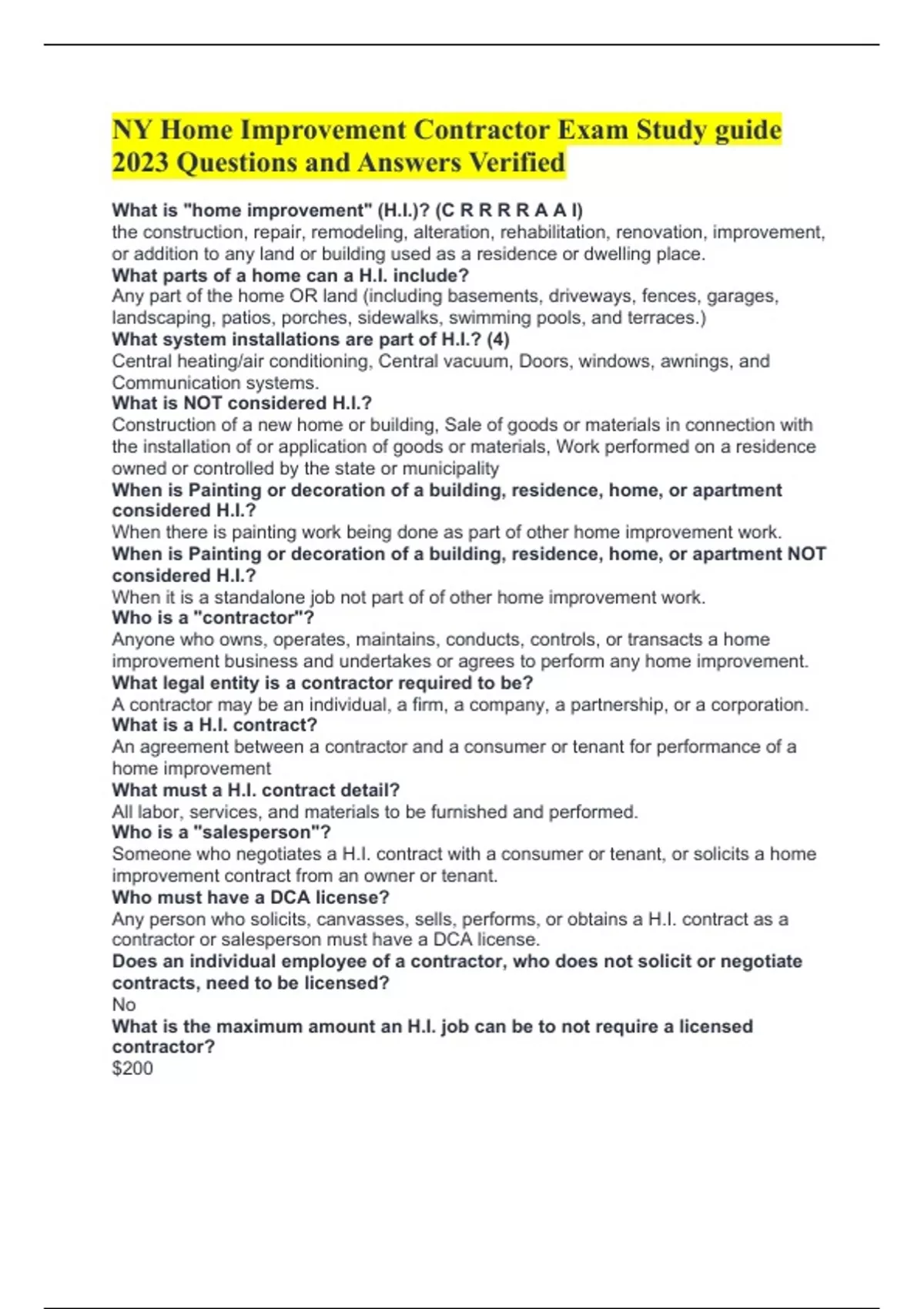 NY Home Improvement Contractor Exam Study guide 2023 Questions and Answers Verified

What is "home improvement" (H.I.)? (C R R R R A A I)
the construction, repair, remodeling, alteration, rehabilitation, renovation, improvement, or addition to any land or building used as a residence or dwelling place.
What parts of a home can a H.I. include?
Any part of the home OR land (including basements, driveways, fences, garages, landscaping, patios, porches, sidewalks, swimming pools, and terraces.)
What system installations are part of H.I.? (4)
Central heating/air conditioning, Central vacuum, Doors, windows, awnings, and Communication systems.
What is NOT considered H.I.?
Construction of a new home or building, Sale of goods or materials in connection with the installation of or application of goods or materials, Work performed on a residence owned or controlled by the state or municipality
When is Painting or decoration of a building, residence, home, or apartment considered H.I.?
When there is painting work being done as part of other home improvement work.
When is Painting or decoration of a building, residence, home, or apartment NOT considered H.I.?
When it is a standalone job not part of of other home improvement work.
Who is a "contractor"?
Anyone who owns, operates, maintains, conducts, controls, or transacts a home improvement business and undertakes or agrees to perform any home improvement.
What legal entity is a contractor required to be?
A contractor may be an individual, a firm, a company, a partnership, or a corporation.
What is a H.I. contract?
An agreement between a contractor and a consumer or tenant for performance of a home improvement
What must a H.I. contract detail?
All labor, services, and materials to be furnished and performed.
Who is a "salesperson"?
Someone who negotiates a H.I. contract with a consumer or tenant, or solicits a home improvement contract from an owner or tenant.
Who must have a DCA license?
Any person who solicits, canvasses, sells, performs, or obtains a H.I. contract as a contractor or salesperson must have a DCA license.
Does an individual employee of a contractor, who does not solicit or negotiate contracts, need to be licensed?
No
What is the maximum amount an H.I. job can be to not require a licensed contractor?
$200